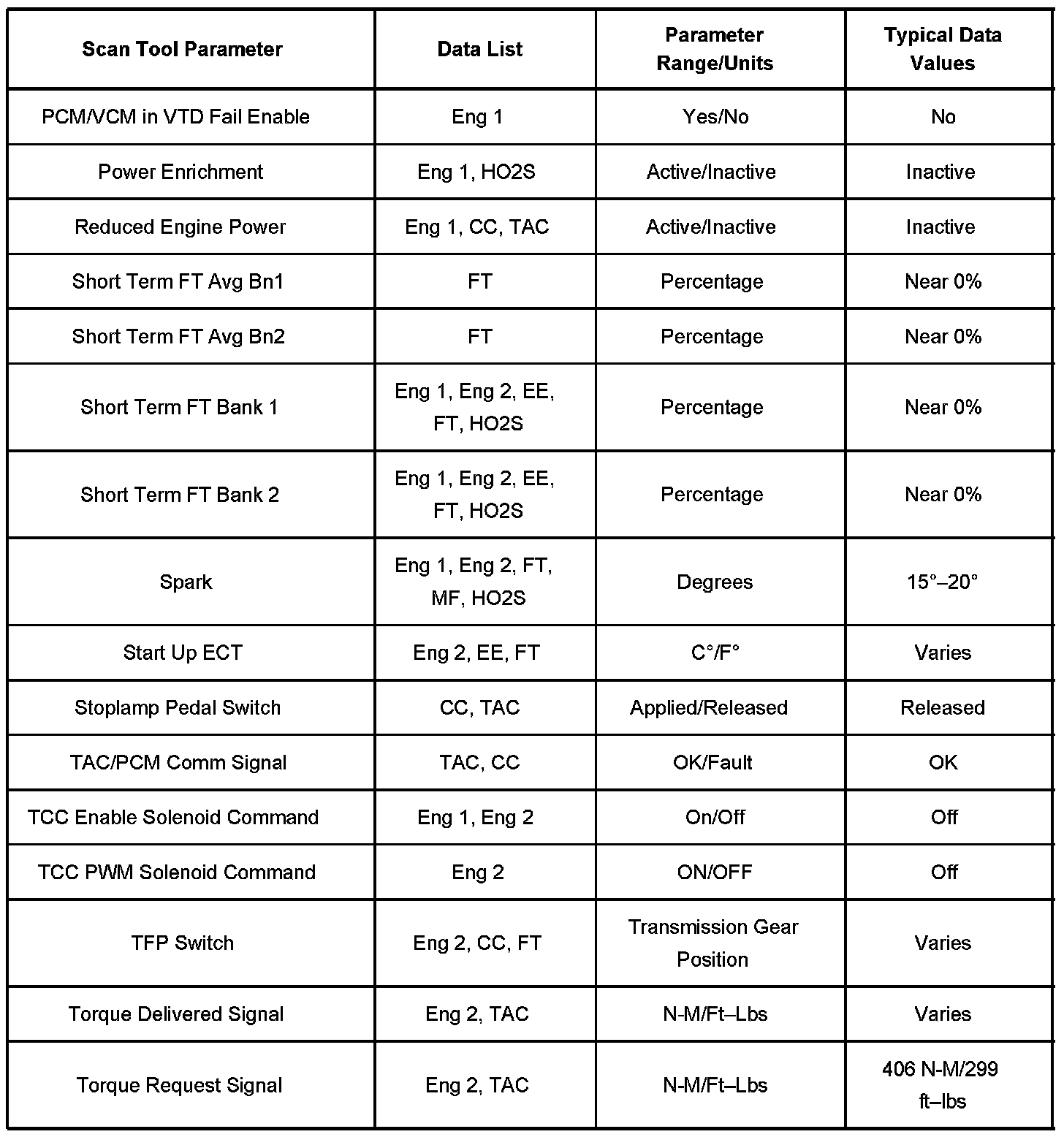 | Scan Tool Parameter | Data List | Parameter Range/Units | Typical Data Values |
|---|---|---|---|
| PCM/VCM in VTD Fail Enable | Eng 1 | Yes/No | No |
| Power Enrichment | Eng 1, HO2S | Active/Inactive | Inactive |
| Reduced Engine Power | Eng 1, CC, TAC | Active/Inactive | Inactive |
| Short Term FT Avg Bn1 | FT | Percentage | Near 0% |
| Short Term FT Avg Bn2 | FT | Percentage | Near 0% |
| Short Term FT Bank 1 | Eng 1, Eng 2, EE, FT, HO2S | Percentage | Near 0% |
| Short Term FT Bank 2 | Eng 1, Eng 2, EE, FT, HO2S | Percentage | Near 0% |
| Spark | Eng 1, Eng 2, FT, MF, HO2S | Degrees | 15°–20° |
| Start Up ECT | Eng 2, EE, FT | C°/F° | Varies |
| Stoplamp Pedal Switch | CC, TAC | Applied/Released | Released |
| TAC/PCM Comm Signal | TAC, CC | OK/Fault | OK |
| TCC Enable Solenoid Command | Eng 1, Eng 2 | On/Off | Off |
| TCC PWM Solenoid Command | Eng 2 | ON/OFF | Off |
| TFP Switch | Eng 2, CC, FT | Transmission Gear Position | Varies |
| Torque Delivered Signal | Eng 2, TAC | N-M/Ft–Lbs | Varies |
| Torque Request Signal | Eng 2, TAC | N-M/Ft–Lbs | 406 N-M/299 ft–lbs |